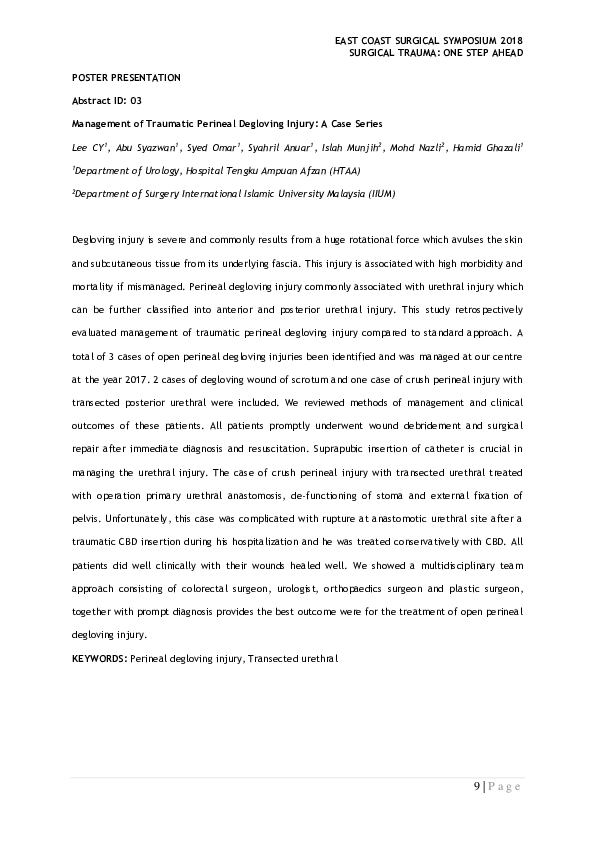 EAST COAST SURGICAL SYMPOSIUM 2018
SURGICAL TRAUMA: ONE STEP AHEAD

POSTER PRESENTATION

Abstract ID: 03

Management of Traumatic Perineal Degloving Injury: A Case Series

Lee CY$^1$, Abu Syazwan$^1$, Syed Omar$^1$, Syahril Anuar$^1$, Islah Munjih$^2$, Mohd Nazli$^2$, Hamid Ghazali$^1$

$^1$Department of Urology, Hospital Tengku Ampuan Afzan (HTAA)

$^2$Department of Surgery International Islamic University Malaysia (IIUM)

Degloving injury is severe and commonly results from a huge rotational force which avulses the skin and subcutaneous tissue from its underlying fascia. This injury is associated with high morbidity and mortality if mismanaged. Perineal degloving injury commonly associated with urethral injury which can be further classified into anterior and posterior urethral injury. This study retrospectively evaluated management of traumatic perineal degloving injury compared to standard approach. A total of 3 cases of open perineal degloving injuries been identified and was managed at our centre at the year 2017. 2 cases of degloving wound of scrotum and one case of crush perineal injury with transected posterior urethral were included. We reviewed methods of management and clinical outcomes of these patients. All patients promptly underwent wound debridement and surgical repair after immediate diagnosis and resuscitation. Suprapubic insertion of catheter is crucial in managing the urethral injury. The case of crush perineal injury with transected urethral treated with operation primary urethral anastomosis, de-functioning of stoma and external fixation of pelvis. Unfortunately, this case was complicated with rupture at anastomotic urethral site after a traumatic CBD insertion during his hospitalization and he was treated conservatively with CBD. All patients did well clinically with their wounds healed well. We showed a multidisciplinary team approach consisting of colorectal surgeon, urologist, orthopaedics surgeon and plastic surgeon, together with prompt diagnosis provides the best outcome were for the treatment of open perineal degloving injury.

KEYWORDS: Perineal degloving injury, Transected urethral

9 | P a g e